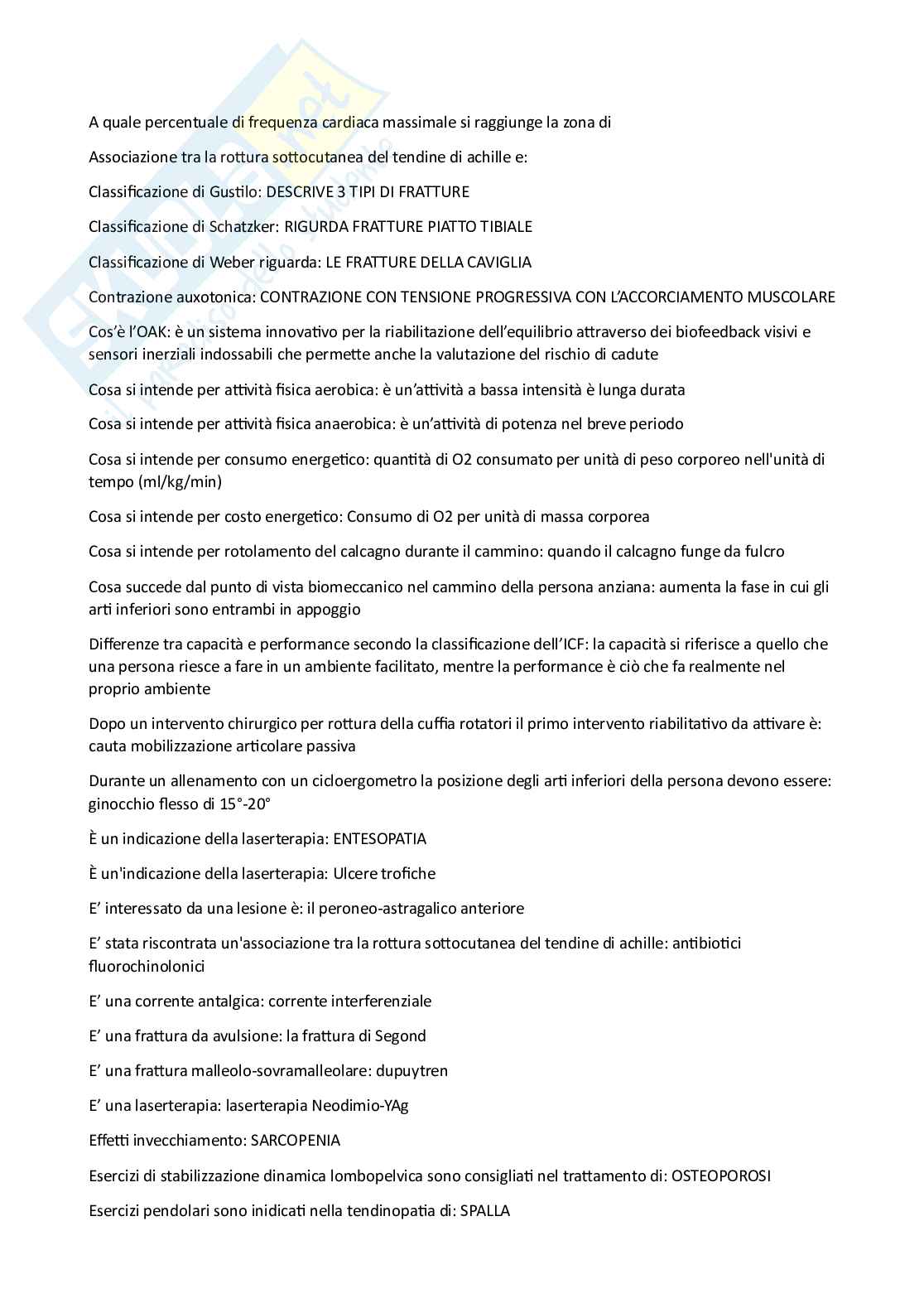 A quale percentuale di frequenza cardiaca massimale si raggiunge la zona di

Associazione tra la rottura sottocutanea del tendine di achille e:

Classificazione di Gustilo: DESCRIVE 3 TIPI DI FRATTURE

Classificazione di Schatzker: RIGURDA FRATTURE PIATTO TIBIALE

Classificazione di Weber riguarda: LE FRATTURE DELLA CAVIGLIA

Contrazione auxotonica: CONTRAZIONE CON TENSIONE PROGRESSIVA CON L'ACCORCIAMENTO MUSCOLARE

Cos'è l'OAK: è un sistema innovativo per la riabilitazione dell'equilibrio attraverso dei biofeedback visivi e sensori inerziali indossabili che permette anche la valutazione del rischio di cadute

Cosa si intende per attività fisica aerobica: è un'attività a bassa intensità è lunga durata

Cosa si intende per attività fisica anaerobica: è un'attività di potenza nel breve periodo

Cosa si intende per consumo energetico: quantità di O2 consumato per unità di peso corporeo nell'unità di tempo (ml/kg/min)

Cosa si intende per costo energetico: Consumo di O2 per unità di massa corporea

Cosa si intende per rotolamento del calcagno durante il cammino: quando il calcagno funge da fulcro

Cosa succede dal punto di vista biomeccanico nel cammino della persona anziana: aumenta la fase in cui gli arti inferiori sono entrambi in appoggio

Differenze tra capacità e performance secondo la classificazione dell'ICF: la capacità si riferisce a quello che una persona riesce a fare in un ambiente facilitato, mentre la performance è ciò che fa realmente nel proprio ambiente

Dopo un intervento chirurgico per rottura della cuffia rotatori il primo intervento riabilitativo da attivare è: cauta mobilizzazione articolare passiva

Durante un allenamento con un cicloergometro la posizione degli arti inferiori della persona devono essere: ginocchio flesso di 15°-20°

È un indicazione della laserterapia: ENTESOPATIA

È un'indicazione della laserterapia: Ulcere trofiche

E' interessato da una lesione è: il peroneo-astragalico anteriore

E' stata riscontrata un'associazione tra la rottura sottocutanea del tendine di achille: antibiotici fluorochinolonici

E' una corrente antalgica: corrente interferenziale

E' una frattura da avulsione: la frattura di Segond

E' una frattura malleolo-sovramalleolare: dupuytren

E' una laserterapia: laserterapia Neodimio-YAg

Effetti invecchiamento: SARCOPENIA

Esercizi di stabilizzazione dinamica lombopelvica sono consigliati nel trattamento di: OSTEOPOROSI

Esercizi pendolari sono inidicati nella tendinopatia di: SPALLA